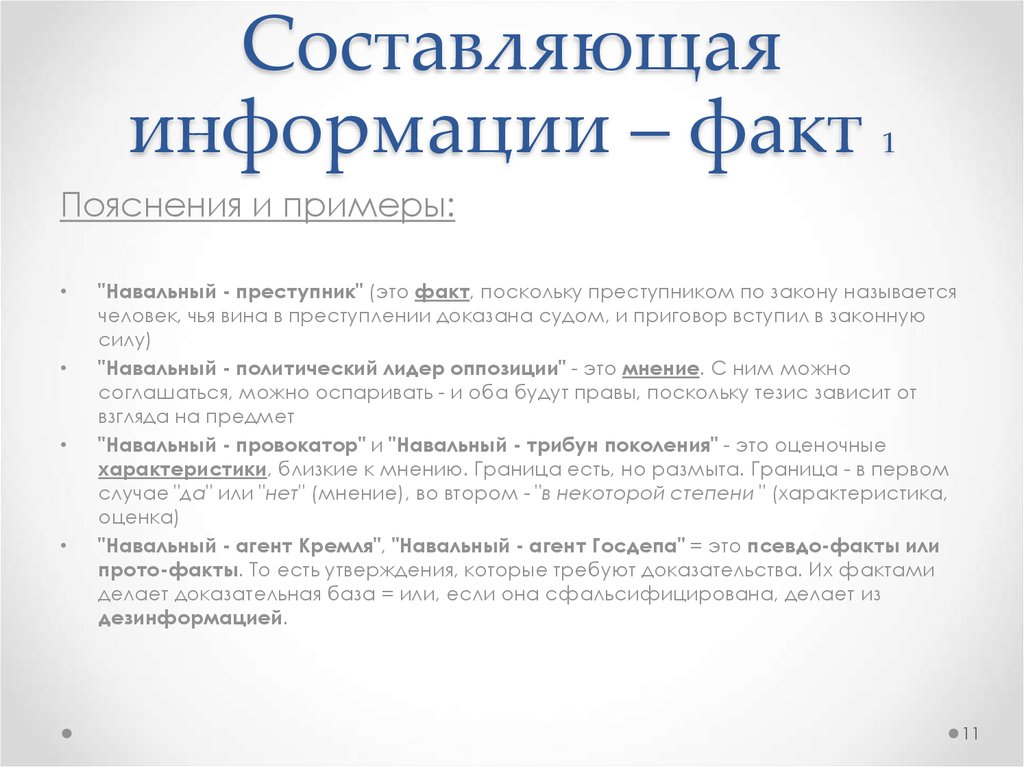 Составляющая информации – факт 1

Пояснения и примеры:

• "Навальный - преступник" (это факт, поскольку преступником по закону называется человек, чья вина в преступлении доказана судом, и приговор вступил в законную силу)
• "Навальный - политический лидер оппозиции" - это мнение. С ним можно соглашаться, можно оспаривать - и оба будут правы, поскольку тезис зависит от взгляда на предмет
• "Навальный - провокатор" и "Навальный - трибун поколения" - это оценочные характеристики, близкие к мнению. Граница есть, но размыта. Граница - в первом случае "да" или "нет" (мнение), во втором - "в некоторой степени " (характеристика, оценка)
• "Навальный - агент Кремля", "Навальный - агент Госдепа" = это псевдо-факты или прото-факты. То есть утверждения, которые требуют доказательства. Их фактами делает доказательная база = или, если она сфальсифицирована, делает из дезинформацией.

11